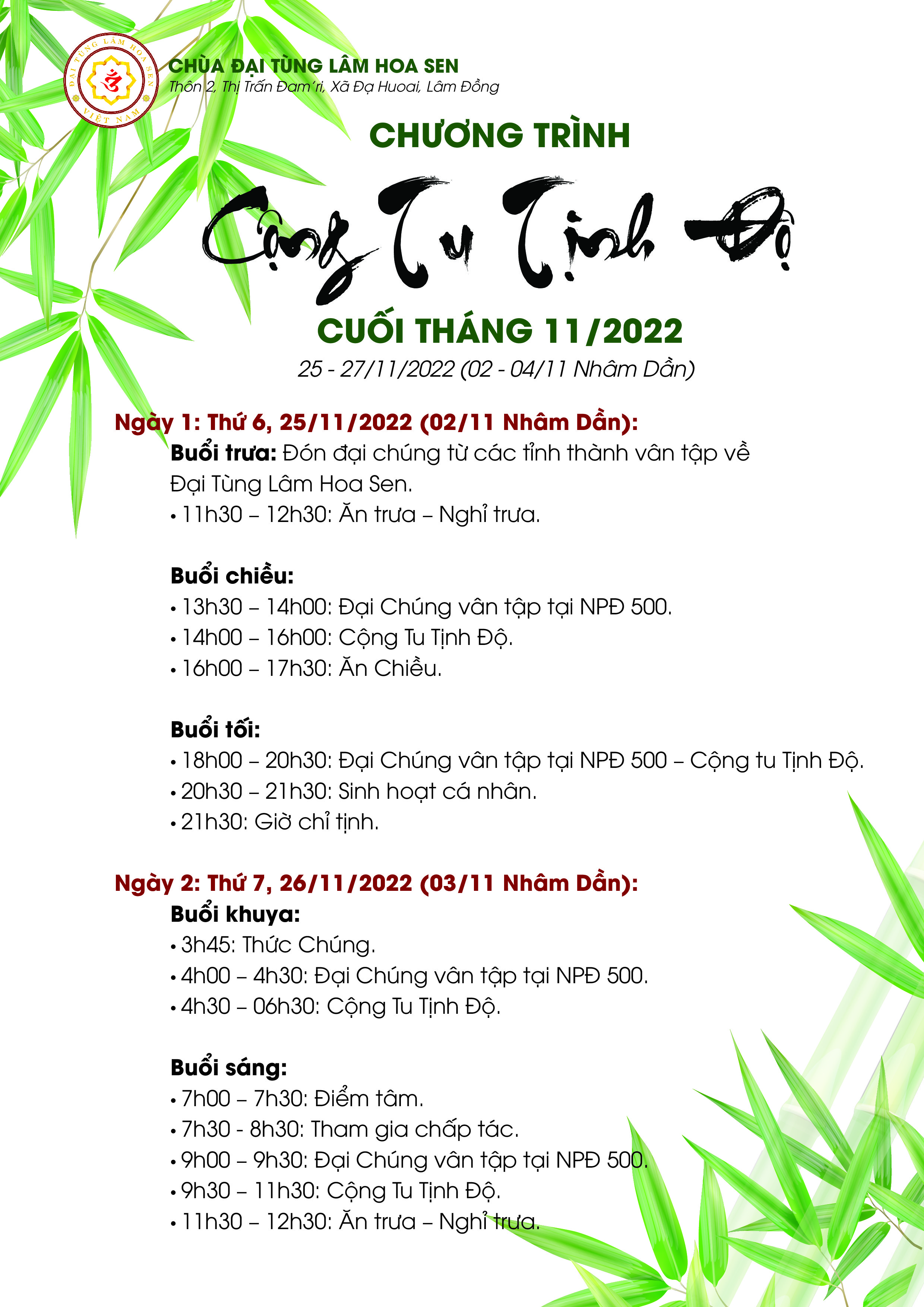 ĐẠI TÙNG LÂM HOA SEN
VIỆT NAM

CHÙA ĐẠI TÙNG LÂM HOA SEN
Thôn 2, Thị Trấn Đam'ri, Xã Đạ Huoai, Lâm Đồng

CHƯƠNG TRÌNH

Cộng Tu Tịnh Độ

CUỐI THÁNG 11/2022
25 - 27/11/2022 (02 - 04/11 Nhâm Dần)

Ngày 1: Thứ 6, 25/11/2022 (02/11 Nhâm Dần):
Buổi trưa: Đón đại chúng từ các tỉnh thành vân tập về Đại Tùng Lâm Hoa Sen.
• 11h30 – 12h30: Ăn trưa – Nghỉ trưa.

Buổi chiều:
• 13h30 – 14h00: Đại Chúng vân tập tại NPĐ 500.
• 14h00 – 16h00: Cộng Tu Tịnh Độ.
• 16h00 – 17h30: Ăn Chiều.

Buổi tối:
• 18h00 – 20h30: Đại Chúng vân tập tại NPĐ 500 – Cộng tu Tịnh Độ.
• 20h30 – 21h30: Sinh hoạt cá nhân.
• 21h30: Giờ chỉ tịnh.

Ngày 2: Thứ 7, 26/11/2022 (03/11 Nhâm Dần):
Buổi khuya:
• 3h45: Thức Chúng.
• 4h00 – 4h30: Đại Chúng vân tập tại NPĐ 500.
• 4h30 – 06h30: Cộng Tu Tịnh Độ.

Buổi sáng:
• 7h00 – 7h30: Điểm tâm.
• 7h30 - 8h30: Tham gia chấp tác.
• 9h00 – 9h30: Đại Chúng vân tập tại NPĐ 500.
• 9h30 – 11h30: Cộng Tu Tịnh Độ.
• 11h30 – 12h30: Ăn trưa – Nghỉ trưa.